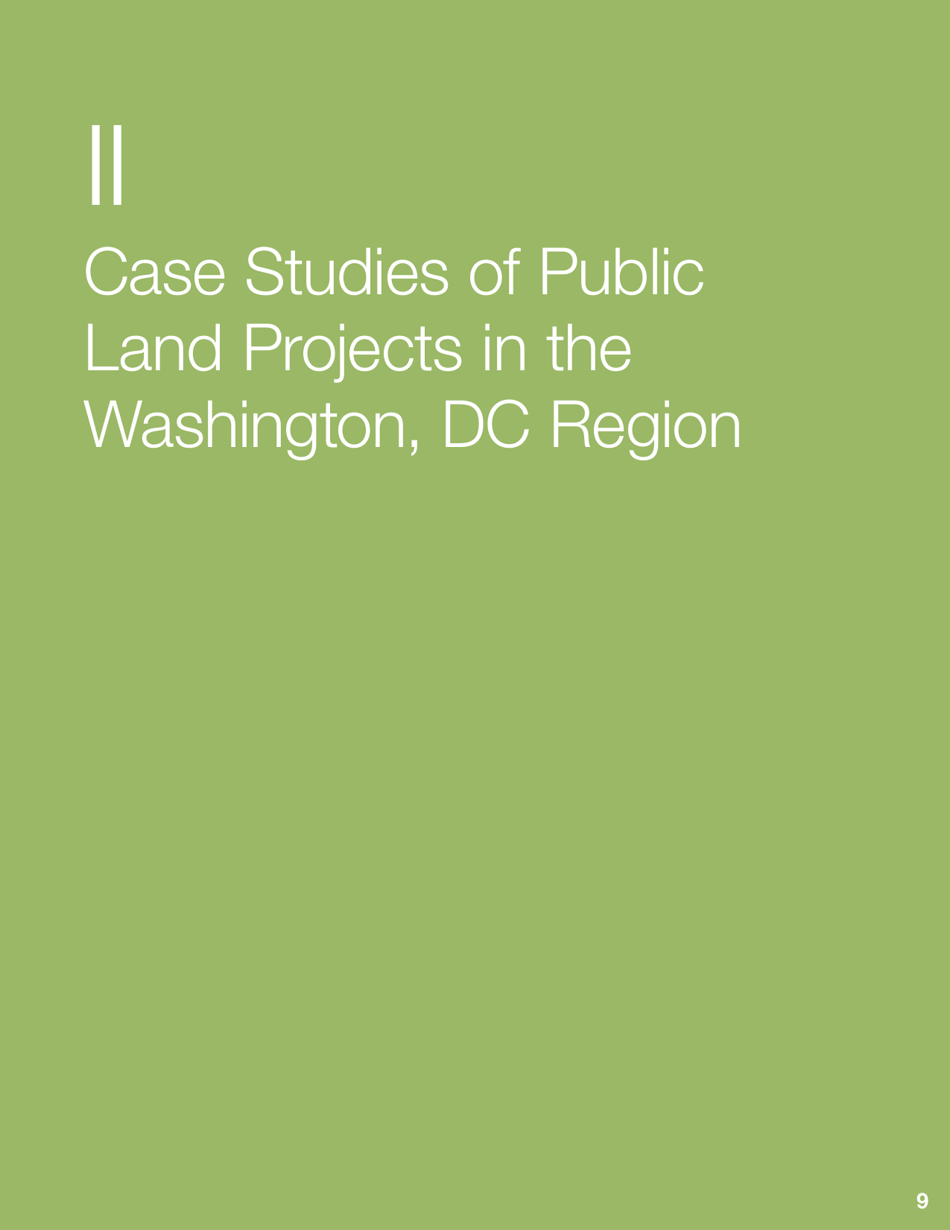 II

Case Studies of Public Land Projects in the Washington, DC Region

9